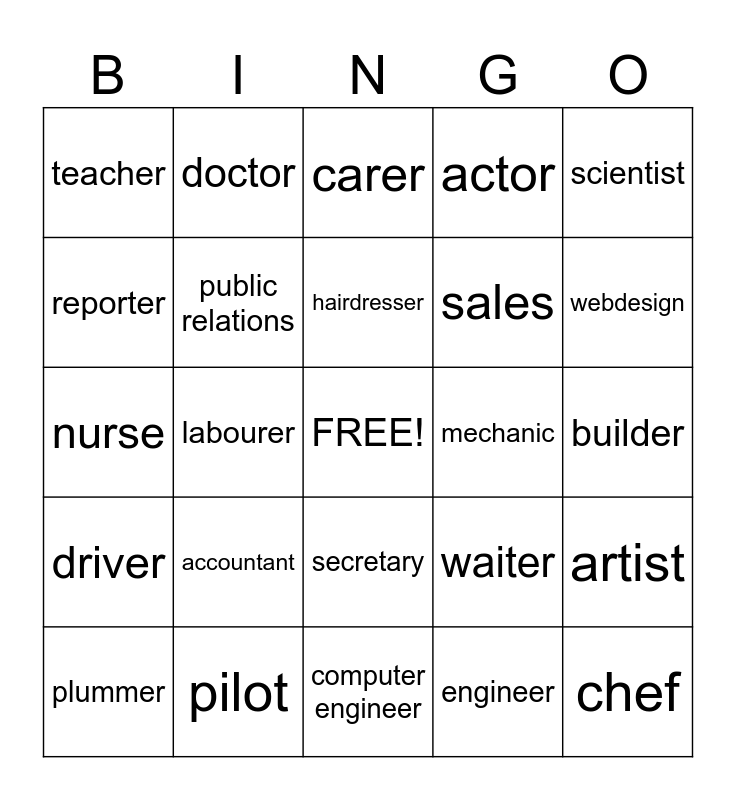 | B | I | N | G | O |
|---|---|---|---|---|
| teacher | doctor | carer | actor | scientist |
| reporter | public relations | hairdresser | sales | webdesign |
| nurse | labourer | FREE! | mechanic | builder |
| driver | accountant | secretary | waiter | artist |
| plummer | pilot | computer engineer | engineer | chef |